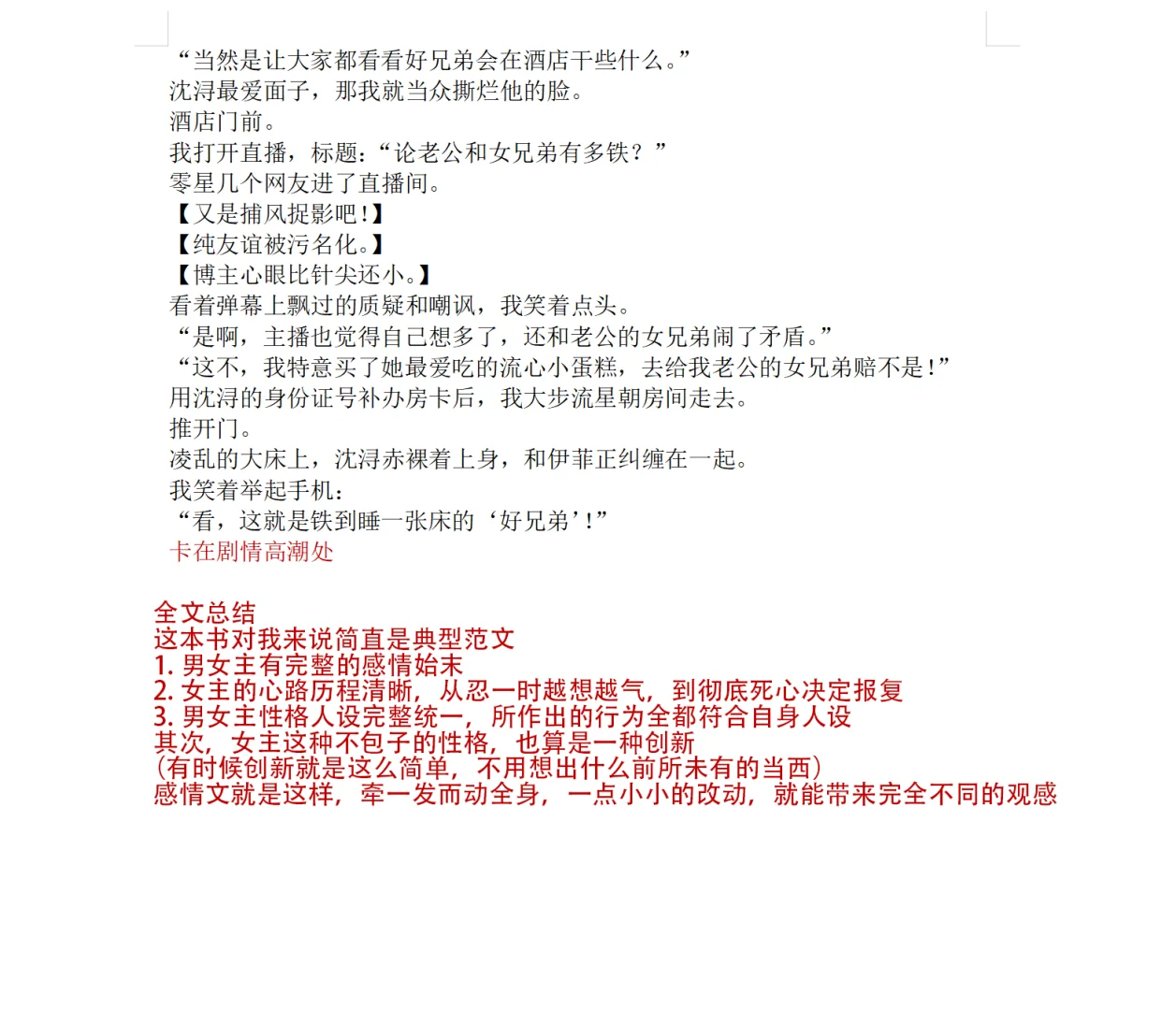 “当然是让大家都看看好兄弟会在酒店干些什么。”
沈浔最爱面子，那我就当众撕烂他的脸。
酒店门前。
我打开直播，标题：“论老公和女兄弟有多铁？”
零星几个网友进了直播间。
【又是捕风捉影吧！】
【纯友谊被污名化。】
【博主心眼比针尖还小。】
看着弹幕上飘过的质疑和嘲讽，我笑着点头。
“是啊，主播也觉得自己想多了，还和老公的女兄弟闹了矛盾。”
“这不，我特意买了她最爱吃的流心小蛋糕，去给我老公的女兄弟赔不是！”
用沈浔的身份证号补办房卡后，我大步流星朝房间走去。
推开门。
凌乱的大床上，沈浔赤裸着上身，和伊菲正纠缠在一起。
我笑着举起手机：
“看，这就是铁到睡一张床的‘好兄弟’！”
卡在剧情高潮处

全文总结
这本书对我来说简直是典型范文
1. 男女主有完整的感情始末
2. 女主的心路历程清晰，从忍一时越想越气，到彻底死心决定报复
3. 男女主性格人设完整统一，所作出的行为全都符合自身人设
其次，女主这种不包子的性格，也算是一种创新
（有时候创新就是这么简单，不用想出什么前所未有的当西）
感情文就是这样，牵一发而动全身，一点小小的改动，就能带来完全不同的观感